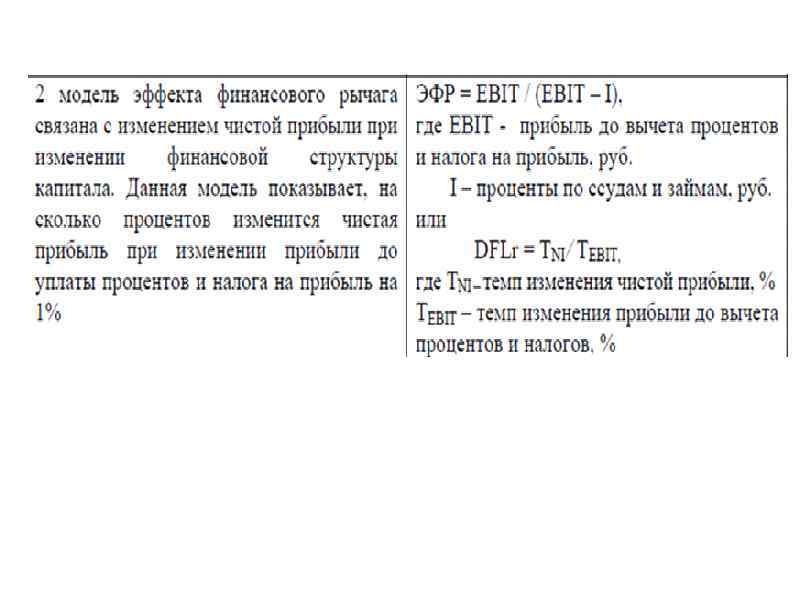 | 2 модель эффекта финансового рычага связана с изменением чистой прибыли при изменении финансовой структуры капитала. Данная модель показывает, на сколько процентов изменится чистая прибыль при изменении прибыли до уплаты процентов и налога на прибыль на 1% | ЭФР = EBIT / (EBIT – I), где EBIT - прибыль до вычета процентов и налога на прибыль, руб. I – проценты по ссудам и займам, руб. или $DFL_r = T_{NI} / T_{EBIT}$, где $T_{NI}$ – темп изменения чистой прибыли, % $T_{EBIT}$ – темп изменения прибыли до вычета процентов и налогов, % |
|---|---|